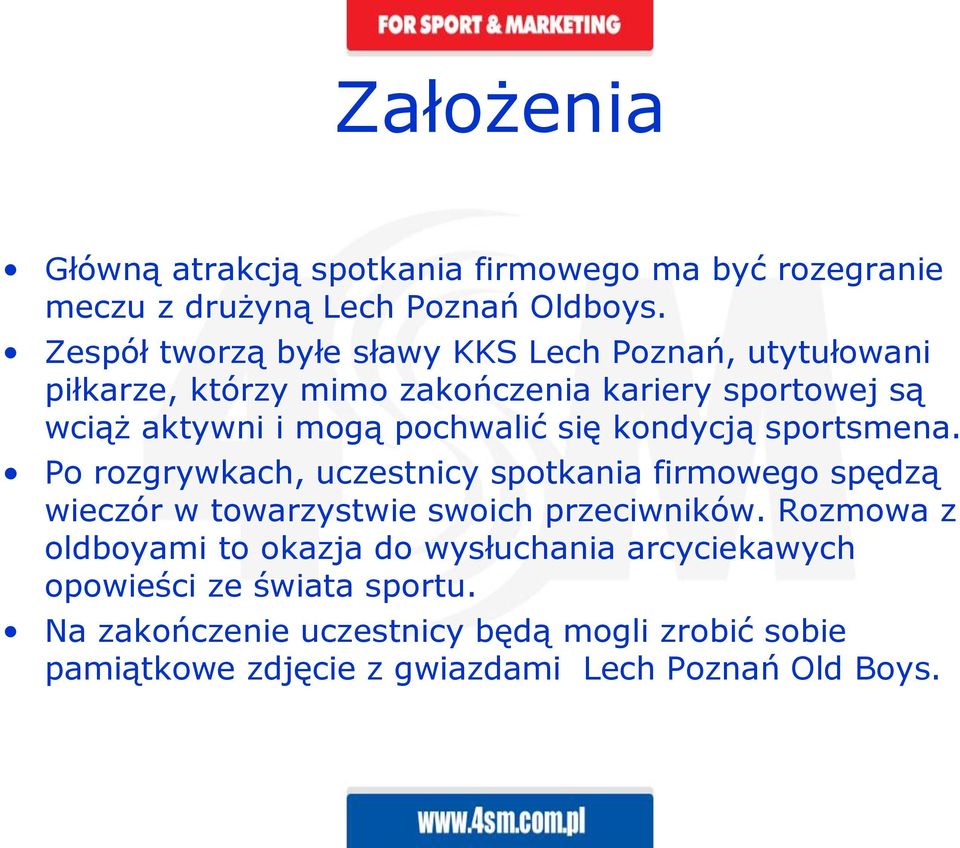 FOR SPORT & MARKETING

Założenia

• Główną atrakcją spotkania firmowego ma być rozegranie meczu z drużyną Lech Poznań Oldboys.
• Zespół tworzą byłe sławy KKS Lech Poznań, utytułowani piłkarze, którzy mimo zakończenia kariery sportowej są wciąż aktywni i mogą pochwalić się kondycją sportsmena.
• Po rozgrywkach, uczestnicy spotkania firmowego spędzą wieczór w towarzystwie swoich przeciwników. Rozmowa z oldboyami to okazja do wysłuchania arcyciekawych opowieści ze świata sportu.
• Na zakończenie uczestnicy będą mogli zrobić sobie pamiątkowe zdjęcie z gwiazdami Lech Poznań Old Boys.

www.4sm.com.pl